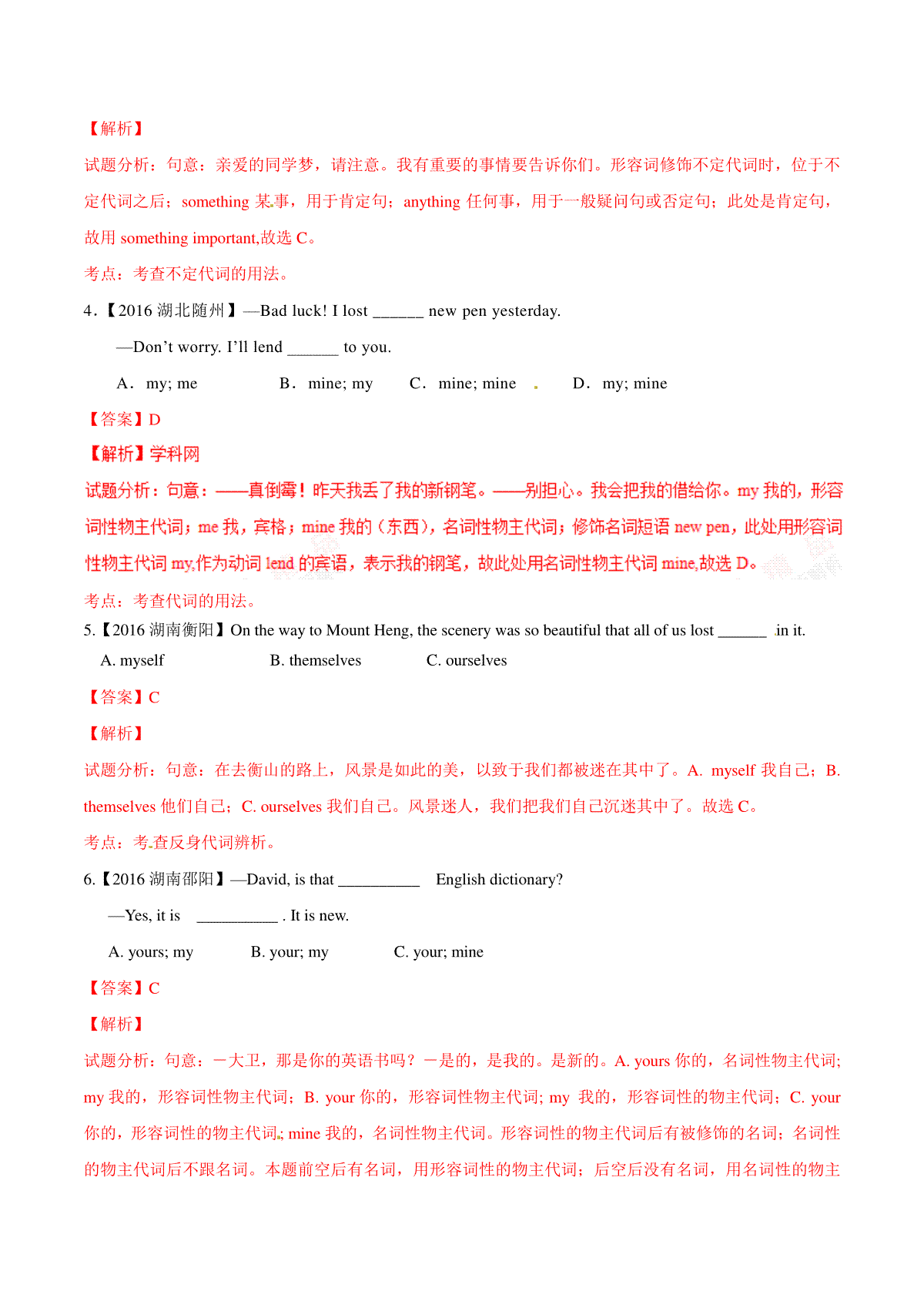 【解析】

试题分析：句意：亲爱的同学梦，请注意。我有重要的事情要告诉你们。形容词修饰不定代词时，位于不定代词之后；something 某事，用于肯定句；anything 任何事，用于一般疑问句或否定句；此处是肯定句，故用 something important,故选 C。

考点：考查不定代词的用法。

4．【2016 湖北随州】—Bad luck! I lost ______ new pen yesterday.

—Don't worry. I'll lend ______ to you.

A． my; me　　B． mine; my　　C． mine; mine　　D． my; mine

【答案】D

【解析】学科网

试题分析：句意：——真倒霉！昨天我丢了我的新钢笔。——别担心。我会把我的借给你。my 我的，形容词性物主代词；me 我，宾格；mine 我的（东西），名词性物主代词；修饰名词短语 new pen，此处用形容词性物主代词 my,作为动词 lend 的宾语，表示我的钢笔，故此处用名词性物主代词 mine,故选 D。

考点：考查代词的用法。

5.【2016 湖南衡阳】On the way to Mount Heng, the scenery was so beautiful that all of us lost ______ in it.

A. myself　　B. themselves　　C. ourselves

【答案】C

【解析】

试题分析：句意：在去衡山的路上，风景是如此的美，以致于我们都被迷在其中了。A. myself 我自己；B. themselves 他们自己；C. ourselves 我们自己。风景迷人，我们把我们自己沉迷其中了。故选 C。

考点：考查反身代词辨析。

6.【2016 湖南邵阳】—David, is that __________ English dictionary?

—Yes, it is __________ . It is new.

A. yours; my　　B. your; my　　C. your; mine

【答案】C

【解析】

试题分析：句意：一大卫，那是你的英语书吗？一是的，是我的。是新的。A. yours 你的，名词性物主代词; my 我的，形容词性物主代词；B. your 你的，形容词性物主代词; my 我的，形容词性的物主代词；C. your 你的，形容词性的物主代词; mine 我的，名词性物主代词。形容词性的物主代词后有被修饰的名词；名词性的物主代词后不跟名词。本题前空后有名词，用形容词性的物主代词；后空后没有名词，用名词性的物主